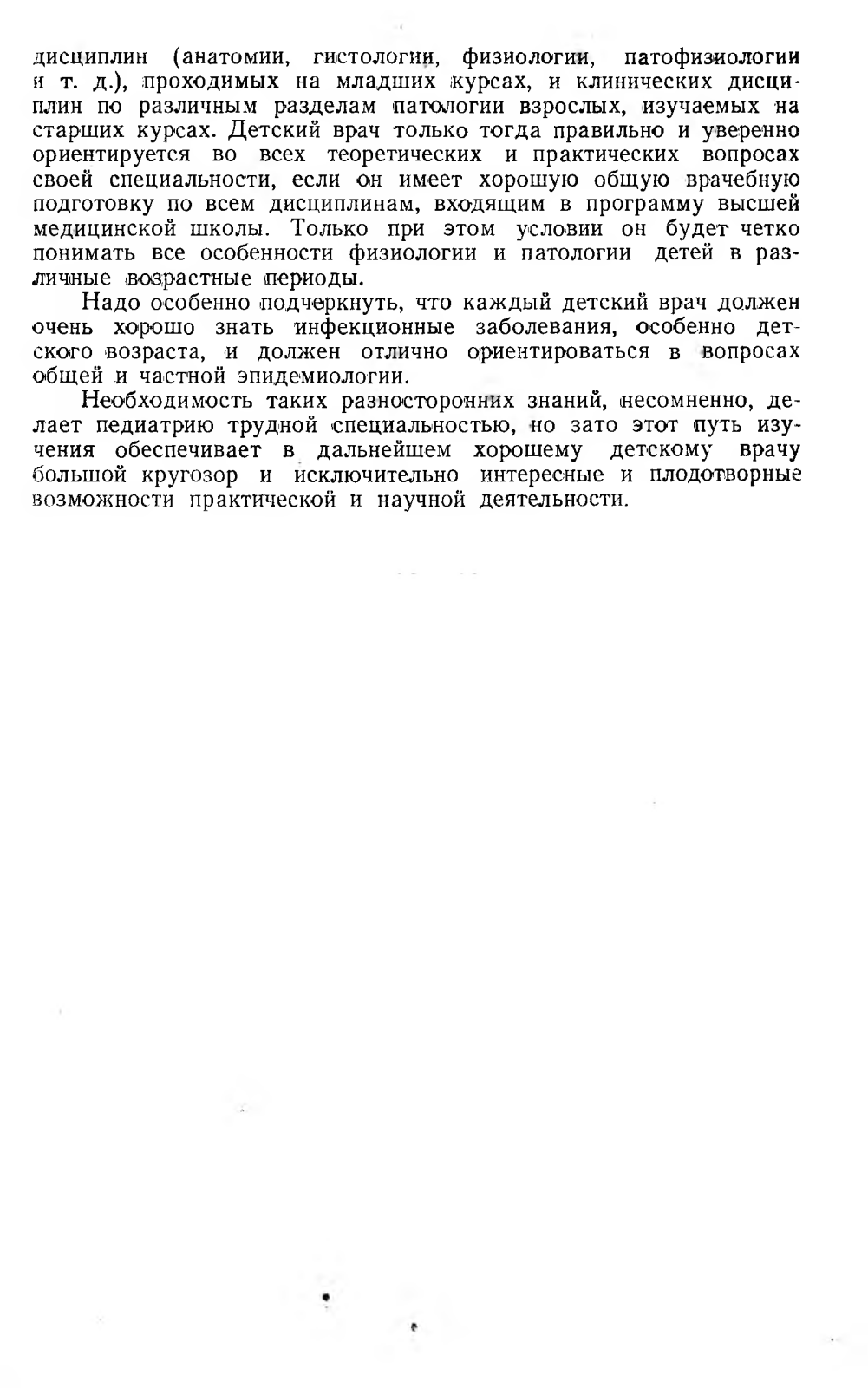 дисциплин (анатомии, гистологии, физиологии, патофизиологии и т. д.), проходимых на младших курсах, и клинических дисциплин по различным разделам патологии взрослых, изучаемых на старших курсах. Детский врач только тогда правильно и уверенно ориентируется во всех теоретических и практических вопросах своей специальности, если он имеет хорошую общую врачебную подготовку по всем дисциплинам, входящим в программу высшей медицинской школы. Только при этом условии он будет четко понимать все особенности физиологии и патологии детей в различные возрастные периоды.

Надо особенно подчеркнуть, что каждый детский врач должен очень хорошо знать инфекционные заболевания, особенно детского возраста, и должен отлично ориентироваться в вопросах общей и частной эпидемиологии.

Необходимость таких разносторонних знаний, несомненно, делает педиатрию трудной специальностью, но зато этот путь изучения обеспечивает в дальнейшем хорошему детскому врачу большой кругозор и исключительно интересные и плодотворные возможности практической и научной деятельности.